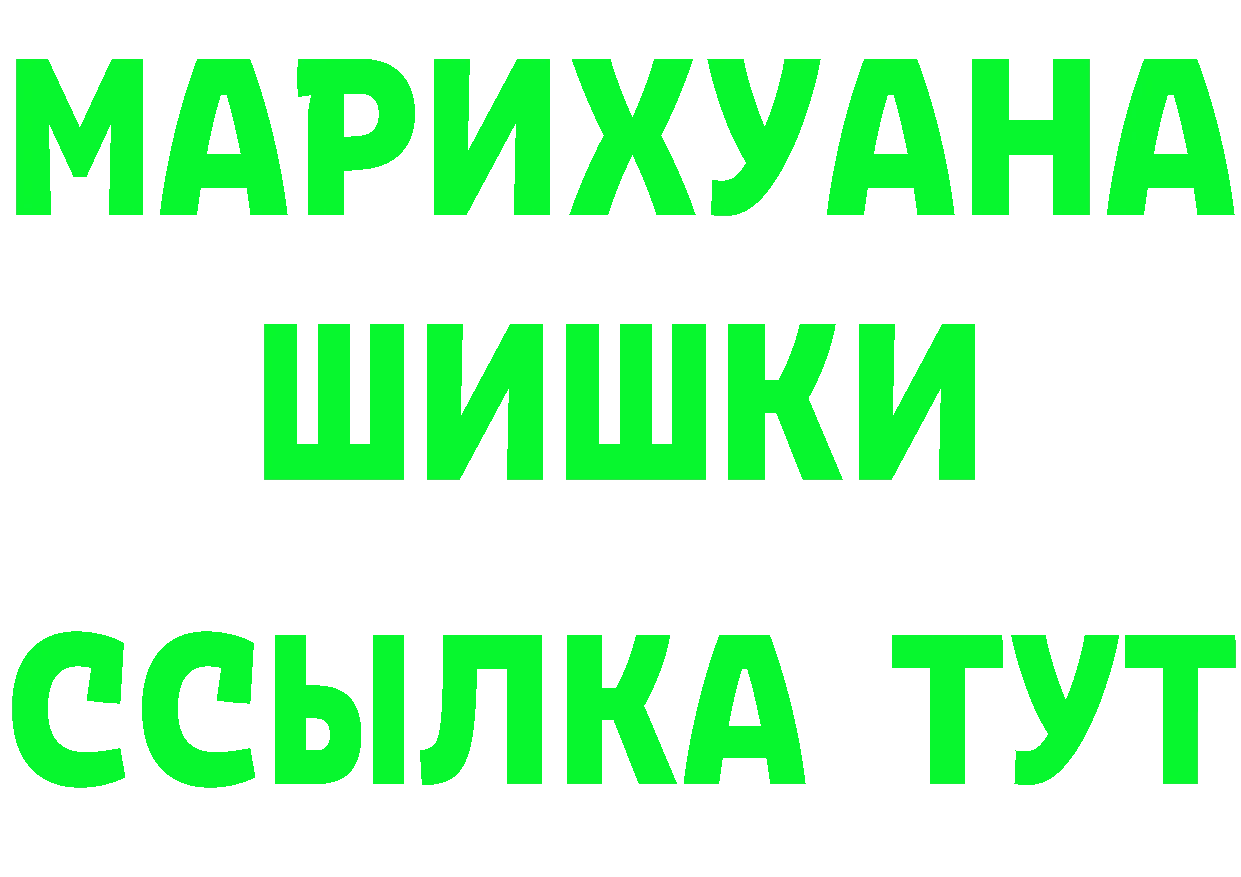 МАРИХУАНА ШИШКИ
ССЫЛКА ТУТ